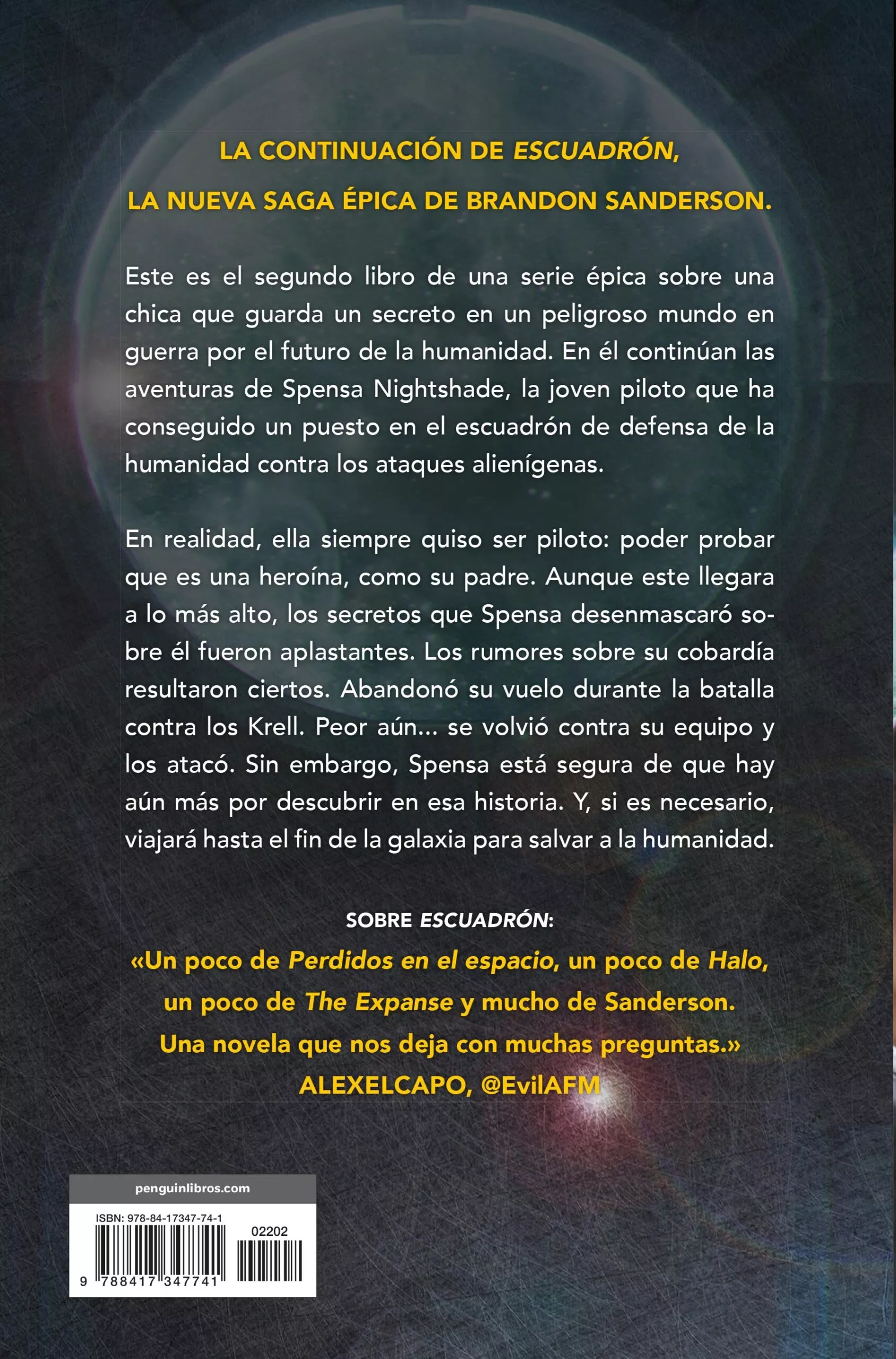 LA CONTINUACIÓN DE ESCUADRÓN,

LA NUEVA SAGA ÉPICA DE BRANDON SANDERSON.

Este es el segundo libro de una serie épica sobre una chica que guarda un secreto en un peligroso mundo en guerra por el futuro de la humanidad. En él continúan las aventuras de Spensa Nightshade, la joven piloto que ha conseguido un puesto en el escuadrón de defensa de la humanidad contra los ataques alienígenas.

En realidad, ella siempre quiso ser piloto: poder probar que es una heroína, como su padre. Aunque este llegara a lo más alto, los secretos que Spensa desenmascaró sobre él fueron aplastantes. Los rumores sobre su cobardía resultaron ciertos. Abandonó su vuelo durante la batalla contra los Krell. Peor aún... se volvió contra su equipo y los atacó. Sin embargo, Spensa está segura de que hay aún más por descubrir en esa historia. Y, si es necesario, viajará hasta el fin de la galaxia para salvar a la humanidad.

SOBRE ESCUADRÓN:
«Un poco de Perdidos en el espacio, un poco de Halo, un poco de The Expanse y mucho de Sanderson. Una novela que nos deja con muchas preguntas.»
ALEXELCAPO, @EvilAFM

penguinlibros.com

ISBN: 978-84-17347-74-1
02202
9 788417 347741